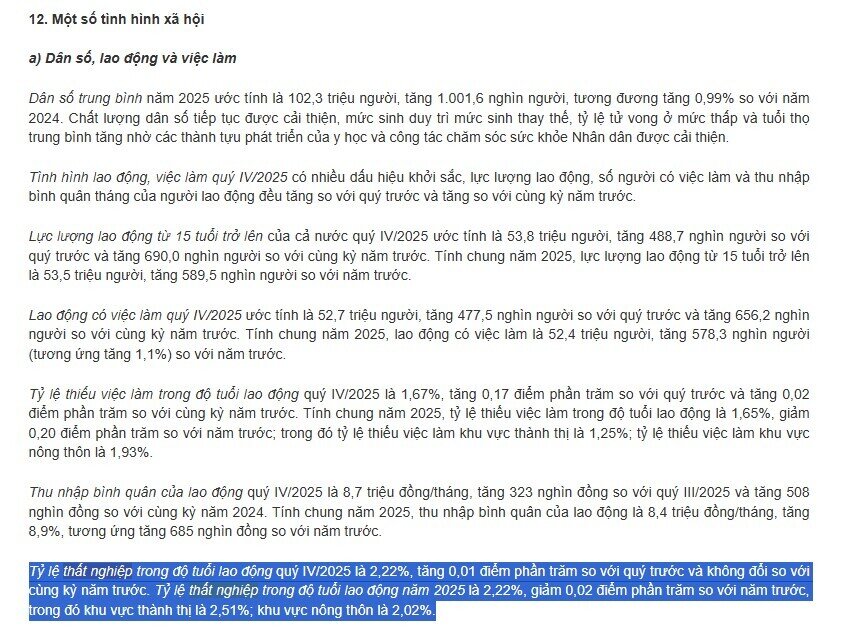 12. Một số tình hình xã hội

a) Dân số, lao động và việc làm

Dân số trung bình năm 2025 ước tính là 102,3 triệu người, tăng 1.001,6 nghìn người, tương đương tăng 0,99% so với năm 2024. Chất lượng dân số tiếp tục được cải thiện, mức sinh duy trì mức sinh thay thế, tỷ lệ tử vong ở mức thấp và tuổi thọ trung bình tăng nhờ các thành tựu phát triển của y học và công tác chăm sóc sức khỏe Nhân dân được cải thiện.

Tình hình lao động, việc làm quý IV/2025 có nhiều dấu hiệu khởi sắc, lực lượng lao động, số người có việc làm và thu nhập bình quân tháng của người lao động đều tăng so với quý trước và tăng so với cùng kỳ năm trước.

Lực lượng lao động từ 15 tuổi trở lên của cả nước quý IV/2025 ước tính là 53,8 triệu người, tăng 488,7 nghìn người so với quý trước và tăng 690,0 nghìn người so với cùng kỳ năm trước. Tính chung năm 2025, lực lượng lao động từ 15 tuổi trở lên là 53,5 triệu người, tăng 589,5 nghìn người so với năm trước.

Lao động có việc làm quý IV/2025 ước tính là 52,7 triệu người, tăng 477,5 nghìn người so với quý trước và tăng 656,2 nghìn người so với cùng kỳ năm trước. Tính chung năm 2025, lao động có việc làm là 52,4 triệu người, tăng 578,3 nghìn người (tương ứng tăng 1,1%) so với năm trước.

Tỷ lệ thiếu việc làm trong độ tuổi lao động quý IV/2025 là 1,67%, tăng 0,17 điểm phần trăm so với quý trước và tăng 0,02 điểm phần trăm so với cùng kỳ năm trước. Tính chung năm 2025, tỷ lệ thiếu việc làm trong độ tuổi lao động là 1,65%, giảm 0,20 điểm phần trăm so với năm trước; trong đó tỷ lệ thiếu việc làm khu vực thành thị là 1,25%; tỷ lệ thiếu việc làm khu vực nông thôn là 1,93%.

Thu nhập bình quân của lao động quý IV/2025 là 8,7 triệu đồng/tháng, tăng 323 nghìn đồng so với quý III/2025 và tăng 508 nghìn đồng so với cùng kỳ năm 2024. Tính chung năm 2025, thu nhập bình quân của lao động là 8,4 triệu đồng/tháng, tăng 8,9%, tương ứng tăng 685 nghìn đồng so với năm trước.

Tỷ lệ thất nghiệp trong độ tuổi lao động quý IV/2025 là 2,22%, tăng 0,01 điểm phần trăm so với quý trước và không đổi so với cùng kỳ năm trước. Tỷ lệ thất nghiệp trong độ tuổi lao động năm 2025 là 2,22%, giảm 0,02 điểm phần trăm so với năm trước, trong đó khu vực thành thị là 2,51%; khu vực nông thôn là 2,02%.